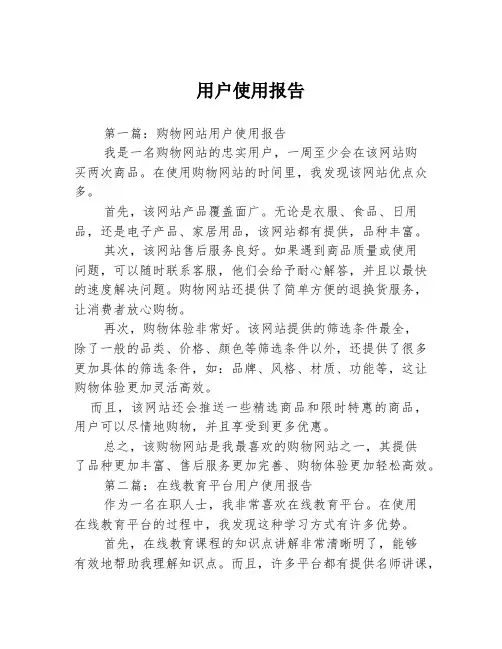 用户使用报告

第一篇：购物网站用户使用报告

我是一名购物网站的忠实用户，一周至少会在该网站购买两次商品。在使用购物网站的时间里，我发现该网站优点众多。

首先，该网站产品覆盖面广。无论是衣服、食品、日用品，还是电子产品、家居用品，该网站都有提供，品种丰富。

其次，该网站售后服务良好。如果遇到商品质量或使用问题，可以随时联系客服，他们会给予耐心解答，并且以最快的速度解决问题。购物网站还提供了简单方便的退换货服务，让消费者放心购物。

再次，购物体验非常好。该网站提供的筛选条件最全，除了一般的品类、价格、颜色等筛选条件以外，还提供了很多更加具体的筛选条件，如：品牌、风格、材质、功能等，这让购物体验更加灵活高效。

而且，该网站还会推送一些精选商品和限时特惠的商品，用户可以尽情地购物，并且享受到更多优惠。

总之，该购物网站是我最喜欢的购物网站之一，其提供了品种更加丰富、售后服务更加完善、购物体验更加轻松高效。

第二篇：在线教育平台用户使用报告

作为一名在职人士，我非常喜欢在线教育平台。在使用在线教育平台的过程中，我发现这种学习方式有许多优势。

首先，在线教育课程的知识点讲解非常清晰明了，能够有效地帮助我理解知识点。而且，许多平台都有提供名师讲课，